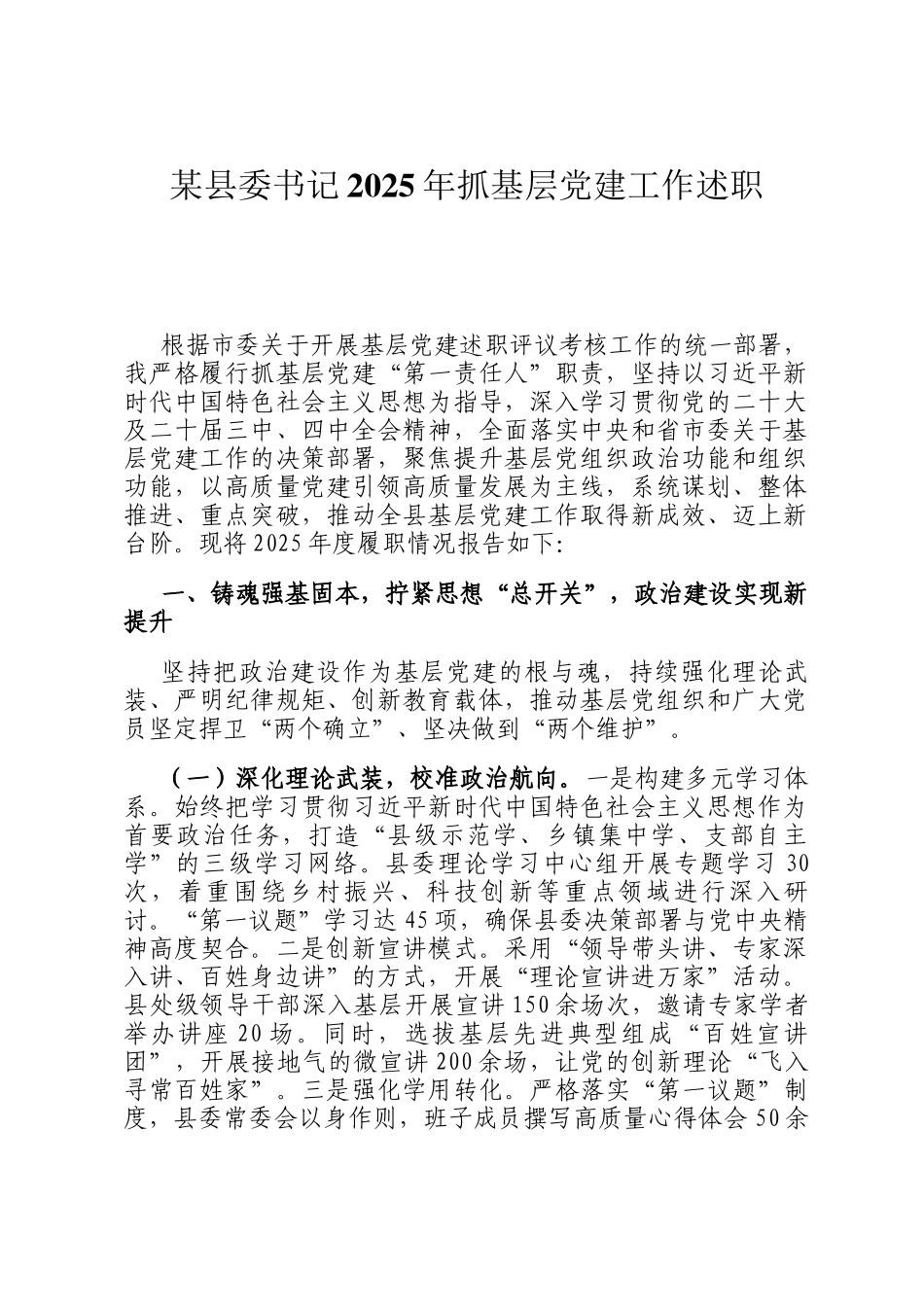 某县委书记2025年抓基层党建工作述职

根据市委关于开展基层党建述职评议考核工作的统一部署，我严格履行抓基层党建“第一责任人”职责，坚持以习近平新时代中国特色社会主义思想为指导，深入学习贯彻党的二十大及二十届三中、四中全会精神，全面落实中央和省市委关于基层党建工作的决策部署，聚焦提升基层党组织政治功能和组织功能，以高质量党建引领高质量发展为主线，系统谋划、整体推进、重点突破，推动全县基层党建工作取得新成效、迈上新台阶。现将2025年度履职情况报告如下：

一、铸魂强基固本，拧紧思想“总开关”，政治建设实现新提升

坚持把政治建设作为基层党建的根与魂，持续强化理论武装、严明纪律规矩、创新教育载体，推动基层党组织和广大党员坚定捍卫“两个确立”、坚决做到“两个维护”。

（一）深化理论武装，校准政治航向。一是构建多元学习体系。始终把学习贯彻习近平新时代中国特色社会主义思想作为首要政治任务，打造“县级示范学、乡镇集中学、支部自主学”的三级学习网络。县委理论学习中心组开展专题学习30次，着重围绕乡村振兴、科技创新等重点领域进行深入研讨。“第一议题”学习达45项，确保县委决策部署与党中央精神高度契合。二是创新宣讲模式。采用“领导带头讲、专家深入讲、百姓身边讲”的方式，开展“理论宣讲进万家”活动。县处级领导干部深入基层开展宣讲150余场次，邀请专家学者举办讲座20场。同时，选拔基层先进典型组成“百姓宣讲团”，开展接地气的微宣讲200余场，让党的创新理论“飞入寻常百姓家”。三是强化学用转化。严格落实“第一议题”制度，县委常委会以身作则，班子成员撰写高质量心得体会50余